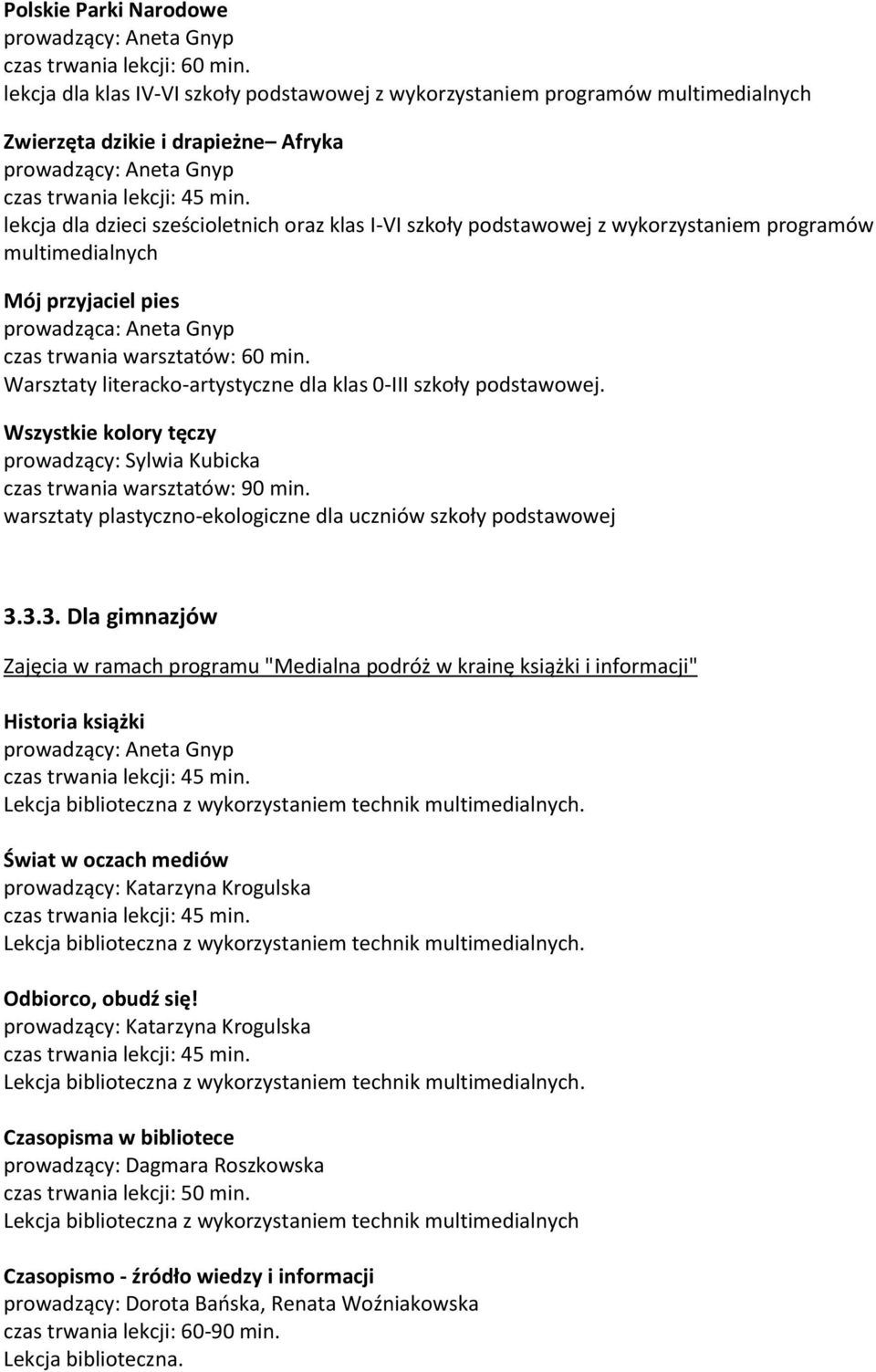 Polskie Parki Narodowe
prowadzący: Aneta Gnyp
czas trwania lekcji: 60 min.
lekcja dla klas IV-VI szkoły podstawowej z wykorzystaniem programów multimedialnych

Zwierzęta dzikie i drapieżne– Afryka
prowadzący: Aneta Gnyp
czas trwania lekcji: 45 min.
lekcja dla dzieci sześcioletnich oraz klas I-VI szkoły podstawowej z wykorzystaniem programów multimedialnych

Mój przyjaciel pies
prowadząca: Aneta Gnyp
czas trwania warsztatów: 60 min.
Warsztaty literacko-artystyczne dla klas 0-III szkoły podstawowej.

Wszystkie kolory tęczy
prowadzący: Sylwia Kubicka
czas trwania warsztatów: 90 min.
warsztaty plastyczno-ekologiczne dla uczniów szkoły podstawowej

3.3.3. Dla gimnazjów

Zajęcia w ramach programu "Medialna podróż w krainę książki i informacji"

Historia książki
prowadzący: Aneta Gnyp
czas trwania lekcji: 45 min.
Lekcja biblioteczna z wykorzystaniem technik multimedialnych.

Świat w oczach mediów
prowadzący: Katarzyna Krogulska
czas trwania lekcji: 45 min.
Lekcja biblioteczna z wykorzystaniem technik multimedialnych.

Odbiorco, obudź się!
prowadzący: Katarzyna Krogulska
czas trwania lekcji: 45 min.
Lekcja biblioteczna z wykorzystaniem technik multimedialnych.

Czasopisma w bibliotece
prowadzący: Dagmara Roszkowska
czas trwania lekcji: 50 min.
Lekcja biblioteczna z wykorzystaniem technik multimedialnych

Czasopismo - źródło wiedzy i informacji
prowadzący: Dorota Bańska, Renata Woźniakowska
czas trwania lekcji: 60-90 min.
Lekcja biblioteczna.